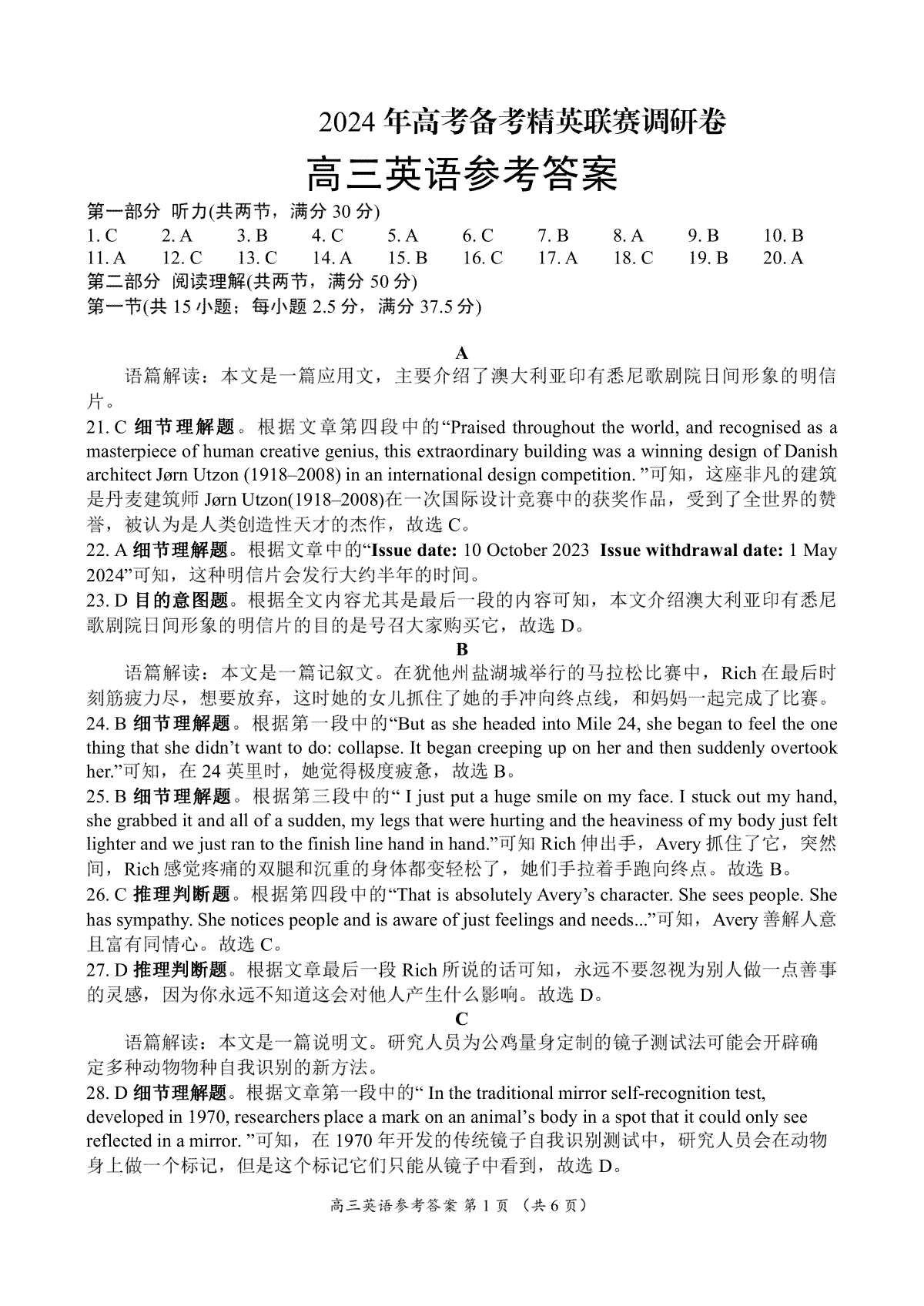 2024 年高考备考精英联赛调研卷

高三英语参考答案

第一部分 听力(共两节，满分 30 分)

1. C 2. A 3. B 4. C 5. A 6. C 7. B 8. A 9. B 10. B
11. A 12. C 13. C 14. A 15. B 16. C 17. A 18. C 19. B 20. A

第二部分 阅读理解(共两节，满分 50 分)

第一节(共 15 小题；每小题 2.5 分，满分 37.5 分)

A

语篇解读：本文是一篇应用文，主要介绍了澳大利亚印有悉尼歌剧院日间形象的明信片。

21. C 细节理解题。根据文章第四段中的“Praised throughout the world, and recognised as a masterpiece of human creative genius, this extraordinary building was a winning design of Danish architect Jørn Utzon (1918–2008) in an international design competition. ”可知，这座非凡的建筑是丹麦建筑师 Jørn Utzon(1918–2008)在一次国际设计竞赛中的获奖作品，受到了全世界的赞誉，被认为是人类创造性天才的杰作，故选 C。

22. A 细节理解题。根据文章中的“Issue date: 10 October 2023 Issue withdrawal date: 1 May 2024”可知，这种明信片会发行大约半年的时间。

23. D 目的意图题。根据全文内容尤其是最后一段的内容可知，本文介绍澳大利亚印有悉尼歌剧院日间形象的明信片的目的是号召大家购买它，故选 D。

B

语篇解读：本文是一篇记叙文。在犹他州盐湖城举行的马拉松比赛中，Rich 在最后时刻筋疲力尽，想要放弃，这时她的女儿抓住了她的手冲向终点线，和妈妈一起完成了比赛。

24. B 细节理解题。根据第一段中的“But as she headed into Mile 24, she began to feel the one thing that she didn’t want to do: collapse. It began creeping up on her and then suddenly overtook her.”可知，在 24 英里时，她觉得极度疲惫，故选 B。

25. B 细节理解题。根据第三段中的“ I just put a huge smile on my face. I stuck out my hand, she grabbed it and all of a sudden, my legs that were hurting and the heaviness of my body just felt lighter and we just ran to the finish line hand in hand.”可知 Rich 伸出手，Avery 抓住了它，突然间，Rich 感觉疼痛的双腿和沉重的身体都变轻松了，她们手拉着手跑向终点。故选 B。

26. C 推理判断题。根据第四段中的“That is absolutely Avery’s character. She sees people. She has sympathy. She notices people and is aware of just feelings and needs...”可知，Avery 善解人意且富有同情心。故选 C。

27. D 推理判断题。根据文章最后一段 Rich 所说的话可知，永远不要忽视为别人做一点善事的灵感，因为你永远不知道这会对他人产生什么影响。故选 D。

C

语篇解读：本文是一篇说明文。研究人员为公鸡量身定制的镜子测试法可能会开辟确定多种动物物种自我识别的新方法。

28. D 细节理解题。根据文章第一段中的“ In the traditional mirror self-recognition test, developed in 1970, researchers place a mark on an animal’s body in a spot that it could only see reflected in a mirror. ”可知，在 1970 年开发的传统镜子自我识别测试中，研究人员会在动物身上做一个标记，但是这个标记它们只能从镜子中看到，故选 D。

高三英语参考答案 第 1 页 （共 6 页）